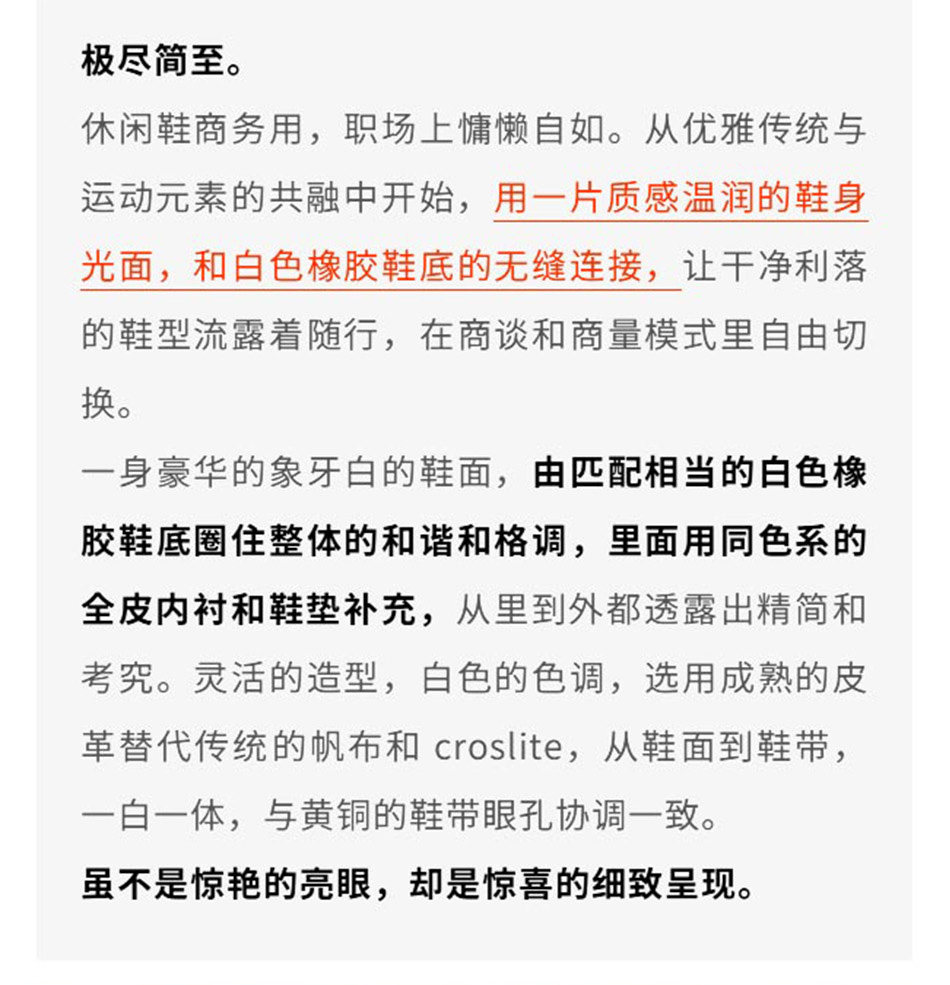 极尽简至。

休闲鞋商务用，职场上慵懒自如。从优雅传统与运动元素的共融中开始，用一片质感温润的鞋身光面，和白色橡胶鞋底的无缝连接，让干净利落的鞋型流露着随行，在商谈和商量模式里自由切换。

一身豪华的象牙白的鞋面，由匹配相当的白色橡胶鞋底圈住整体的和谐和格调，里面用同色系的全皮内衬和鞋垫补充，从里到外都透露出精简和考究。灵活的造型，白色的色调，选用成熟的皮革替代传统的帆布和 croslite，从鞋面到鞋带，一白一体，与黄铜的鞋带眼孔协调一致。

虽不是惊艳的亮眼，却是惊喜的细致呈现。